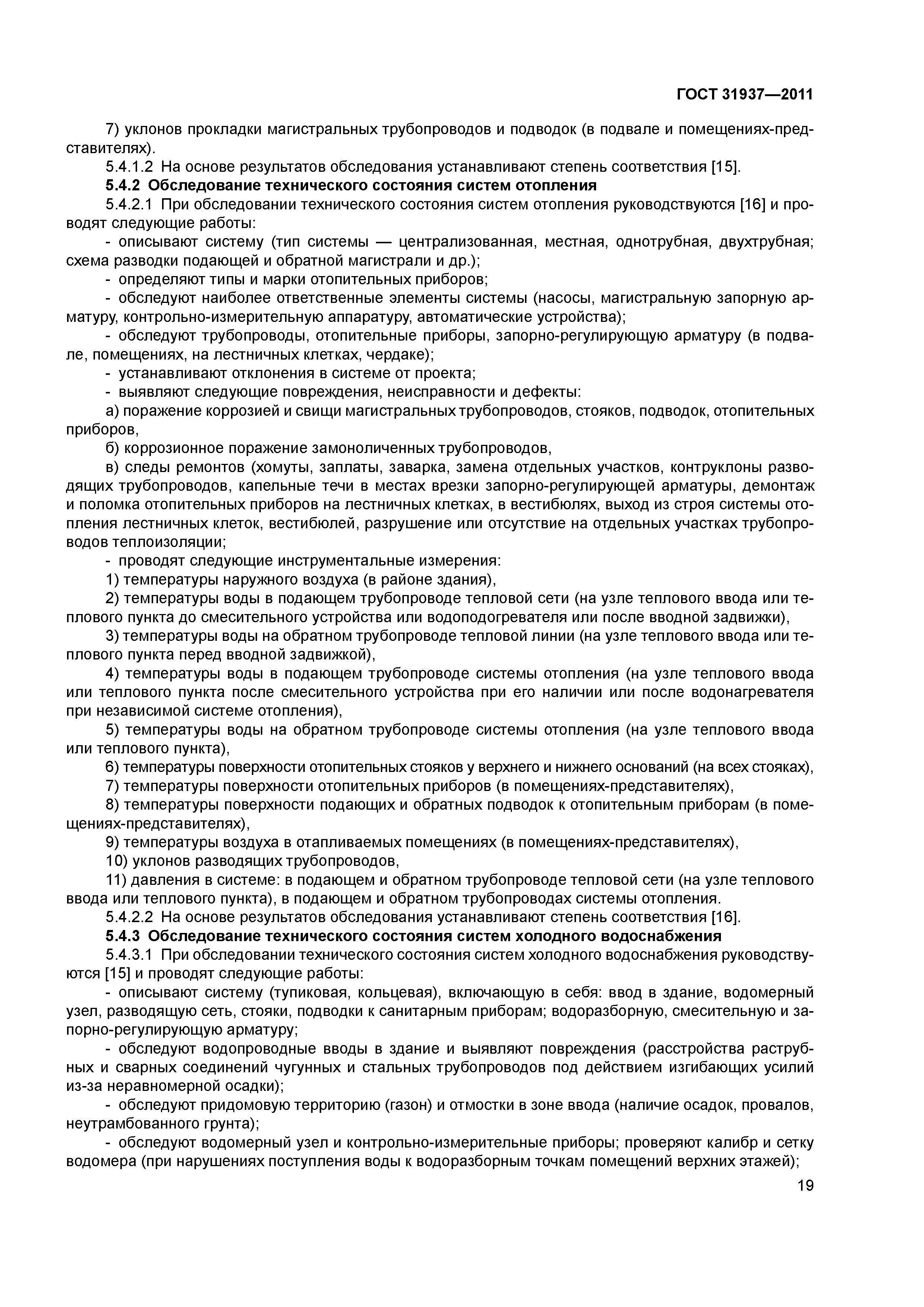 ГОСТ 31937—2011

7) уклонов прокладки магистральных трубопроводов и подводок (в подвале и помещениях-представителях).

5.4.1.2 На основе результатов обследования устанавливают степень соответствия [15].

5.4.2 Обследование технического состояния систем отопления

5.4.2.1 При обследовании технического состояния систем отопления руководствуются [16] и проводят следующие работы:

- описывают систему (тип системы — централизованная, местная, однотрубная, двухтрубная; схема разводки подающей и обратной магистрали и др.);

- определяют типы и марки отопительных приборов;

- обследуют наиболее ответственные элементы системы (насосы, магистральную запорную арматуру, контрольно-измерительную аппаратуру, автоматические устройства);

- обследуют трубопроводы, отопительные приборы, запорно-регулирующую арматуру (в подвале, помещениях, на лестничных клетках, чердаке);

- устанавливают отклонения в системе от проекта;

- выявляют следующие повреждения, неисправности и дефекты:

а) поражение коррозией и свищи магистральных трубопроводов, стояков, подводок, отопительных приборов,

б) коррозионное поражение замоноличенных трубопроводов,

в) следы ремонтов (хомуты, заплаты, заварка, замена отдельных участков, контруклоны разводящих трубопроводов, капельные течи в местах врезки запорно-регулирующей арматуры, демонтаж и поломка отопительных приборов на лестничных клетках, в вестибюлях, выход из строя системы отопления лестничных клеток, вестибюлей, разрушение или отсутствие на отдельных участках трубопроводов теплоизоляции;

- проводят следующие инструментальные измерения:

1) температуры наружного воздуха (в районе здания),

2) температуры воды в подающем трубопроводе тепловой сети (на узле теплового ввода или теплового пункта до смесительного устройства или водоподогревателя или после вводной задвижки),

3) температуры воды на обратном трубопроводе тепловой линии (на узле теплового ввода или теплового пункта перед вводной задвижкой),

4) температуры воды в подающем трубопроводе системы отопления (на узле теплового ввода или теплового пункта после смесительного устройства при его наличии или после водонагревателя при независимой системе отопления),

5) температуры воды на обратном трубопроводе системы отопления (на узле теплового ввода или теплового пункта),

6) температуры поверхности отопительных стояков у верхнего и нижнего оснований (на всех стояках),

7) температуры поверхности отопительных приборов (в помещениях-представителях),

8) температуры поверхности подающих и обратных подводок к отопительным приборам (в помещениях-представителях),

9) температуры воздуха в отапливаемых помещениях (в помещениях-представителях),

10) уклонов разводящих трубопроводов,

11) давления в системе: в подающем и обратном трубопроводе тепловой сети (на узле теплового ввода или теплового пункта), в подающем и обратном трубопроводах системы отопления.

5.4.2.2 На основе результатов обследования устанавливают степень соответствия [16].

5.4.3 Обследование технического состояния систем холодного водоснабжения

5.4.3.1 При обследовании технического состояния систем холодного водоснабжения руководствуются [15] и проводят следующие работы:

- описывают систему (тупиковая, кольцевая), включающую в себя: ввод в здание, водомерный узел, разводящую сеть, стояки, подводки к санитарным приборам; водоразборную, смесительную и запорно-регулирующую арматуру;

- обследуют водопроводные вводы в здание и выявляют повреждения (расстройства раструбных и сварных соединений чугунных и стальных трубопроводов под действием изгибающих усилий из-за неравномерной осадки);

- обследуют придомовую территорию (газон) и отмостки в зоне ввода (наличие осадок, провалов, неутрамбованного грунта);

- обследуют водомерный узел и контрольно-измерительные приборы; проверяют калибр и сетку водомера (при нарушениях поступления воды к водоразборным точкам помещений верхних этажей);

19